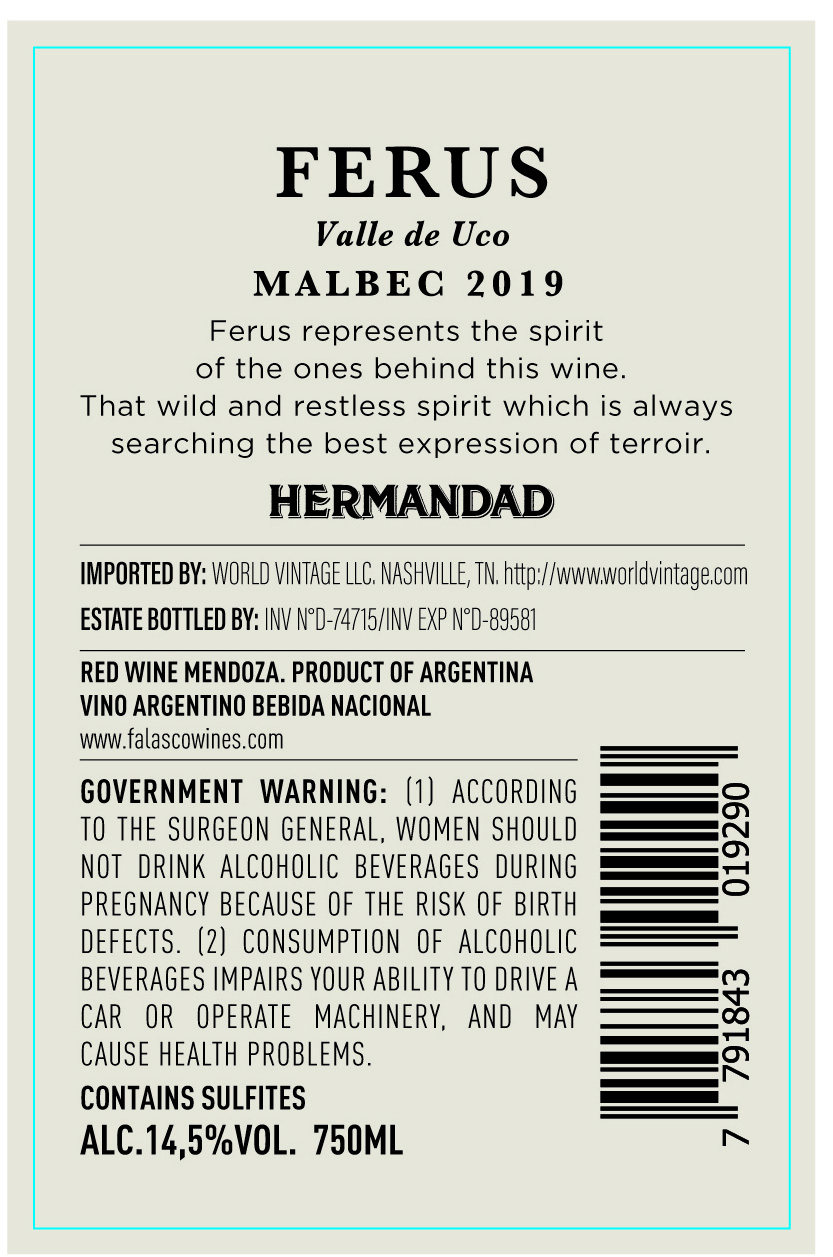 FERUS
Valle de Uco
MALBEC 2019

Ferus represents the spirit of the ones behind this wine. That wild and restless spirit which is always searching the best expression of terroir.

HERMANDAD

IMPORTED BY: WORLD VINTAGE LLC. NASHVILLE, TN. http://www.worldvintage.com
ESTATE BOTTLED BY: INV N°D-74715/INV EXP N°D-89581

RED WINE MENDOZA. PRODUCT OF ARGENTINA
VINO ARGENTINO BEBIDA NACIONAL
www.falascowines.com

GOVERNMENT WARNING: (1) ACCORDING TO THE SURGEON GENERAL, WOMEN SHOULD NOT DRINK ALCOHOLIC BEVERAGES DURING PREGNANCY BECAUSE OF THE RISK OF BIRTH DEFECTS. (2) CONSUMPTION OF ALCOHOLIC BEVERAGES IMPAIRS YOUR ABILITY TO DRIVE A CAR OR OPERATE MACHINERY, AND MAY CAUSE HEALTH PROBLEMS.

CONTAINS SULFITES
ALC.14,5%VOL. 750ML

7 791843 019290